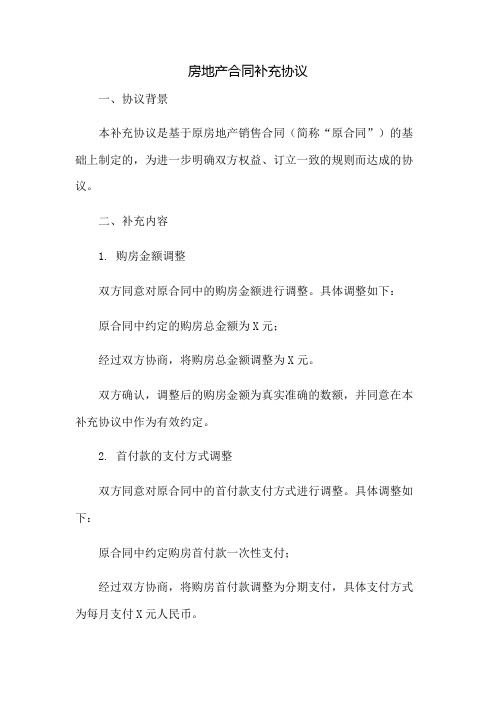 房地产合同补充协议

一、协议背景

本补充协议是基于原房地产销售合同（简称“原合同”）的基础上制定的，为进一步明确双方权益、订立一致的规则而达成的协议。

二、补充内容

1. 购房金额调整

双方同意对原合同中的购房金额进行调整。具体调整如下：

原合同中约定的购房总金额为X元；

经过双方协商，将购房总金额调整为X元。

双方确认，调整后的购房金额为真实准确的数额，并同意在本补充协议中作为有效约定。

2. 首付款的支付方式调整

双方同意对原合同中的首付款支付方式进行调整。具体调整如下：

原合同中约定购房首付款一次性支付；

经过双方协商，将购房首付款调整为分期支付，具体支付方式为每月支付X元人民币。